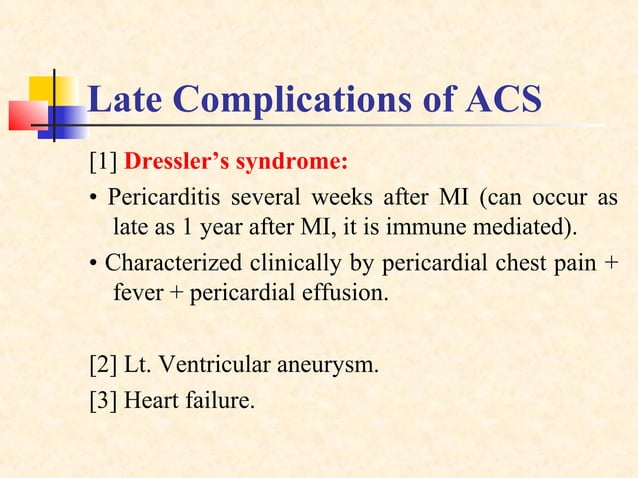 Late Complications of ACS

[1] Dressler's syndrome:

• Pericarditis several weeks after MI (can occur as late as 1 year after MI, it is immune mediated).

• Characterized clinically by pericardial chest pain + fever + pericardial effusion.

[2] Lt. Ventricular aneurysm.

[3] Heart failure.